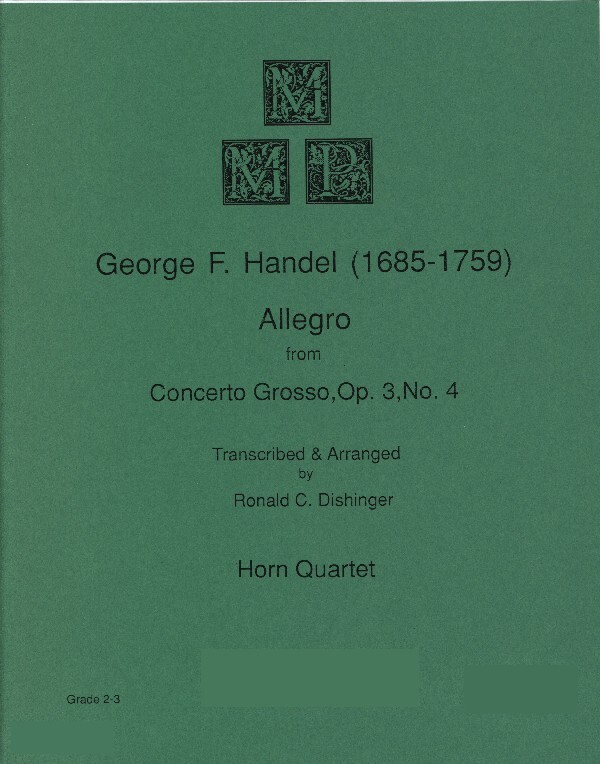 M
M P

George F. Handel (1685-1759)

Allegro
from
Concerto Grosso,Op. 3,No. 4

Transcribed & Arranged
by
Ronald C. Dishinger

Horn Quartet

Grade 2-3